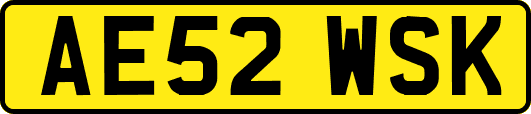 AE52 WSK